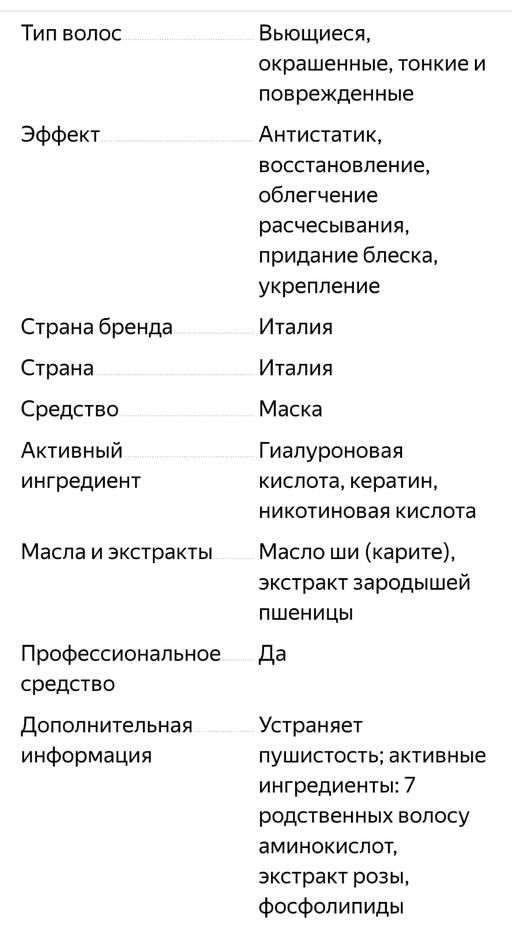 | | |
|---|---|
| Тип волос | Вьющиеся, окрашенные, тонкие и поврежденные |
| Эффект | Антистатик, восстановление, облегчение расчесывания, придание блеска, укрепление |
| Страна бренда | Италия |
| Страна | Италия |
| Средство | Маска |
| Активный ингредиент | Гиалуроновая кислота, кератин, никотиновая кислота |
| Масла и экстракты | Масло ши (карите), экстракт зародышей пшеницы |
| Профессиональное средство | Да |
| Дополнительная информация | Устраняет пушистость; активные ингредиенты: 7 родственных волосу аминокислот, экстракт розы, фосфолипиды |